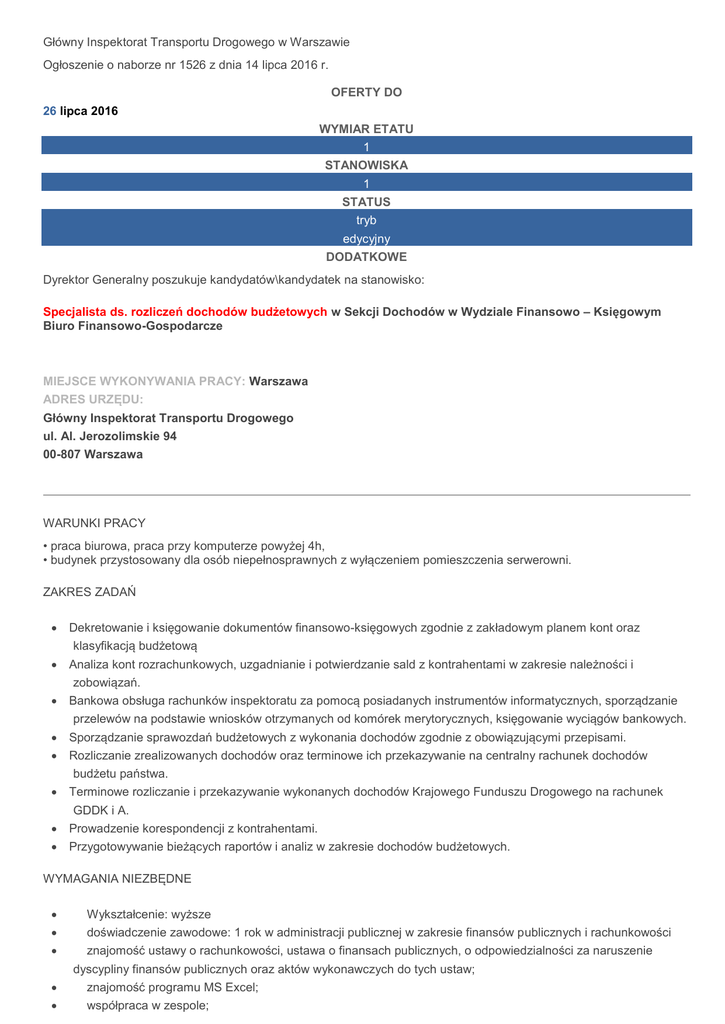 Główny Inspektorat Transportu Drogowego w Warszawie

Ogłoszenie o naborze nr 1526 z dnia 14 lipca 2016 r.

OFERTY DO

26 lipca 2016

WYMIAR ETATU

1

STANOWISKA

1

STATUS

tryb edycyjny

DODATKOWE

Dyrektor Generalny poszukuje kandydatów\kandydatek na stanowisko:

Specjalista ds. rozliczeń dochodów budżetowych w Sekcji Dochodów w Wydziale Finansowo – Księgowym Biuro Finansowo-Gospodarcze

MIEJSCE WYKONYWANIA PRACY: Warszawa
ADRES URZĘDU:
Główny Inspektorat Transportu Drogowego
ul. Al. Jerozolimskie 94
00-807 Warszawa

WARUNKI PRACY

• praca biurowa, praca przy komputerze powyżej 4h,
• budynek przystosowany dla osób niepełnosprawnych z wyłączeniem pomieszczenia serwerowni.

ZAKRES ZADAŃ

• Dekretowanie i księgowanie dokumentów finansowo-księgowych zgodnie z zakładowym planem kont oraz klasyfikacją budżetową
• Analiza kont rozrachunkowych, uzgadnianie i potwierdzanie sald z kontrahentami w zakresie należności i zobowiązań.
• Bankowa obsługa rachunków inspektoratu za pomocą posiadanych instrumentów informatycznych, sporządzanie przelewów na podstawie wniosków otrzymanych od komórek merytorycznych, księgowanie wyciągów bankowych.
• Sporządzanie sprawozdań budżetowych z wykonania dochodów zgodnie z obowiązującymi przepisami.
• Rozliczanie zrealizowanych dochodów oraz terminowe ich przekazywanie na centralny rachunek dochodów budżetu państwa.
• Terminowe rozliczanie i przekazywanie wykonanych dochodów Krajowego Funduszu Drogowego na rachunek GDDK i A.
• Prowadzenie korespondencji z kontrahentami.
• Przygotowywanie bieżących raportów i analiz w zakresie dochodów budżetowych.

WYMAGANIA NIEZBĘDNE

• Wykształcenie: wyższe
• doświadczenie zawodowe: 1 rok w administracji publicznej w zakresie finansów publicznych i rachunkowości
• znajomość ustawy o rachunkowości, ustawa o finansach publicznych, o odpowiedzialności za naruszenie dyscypliny finansów publicznych oraz aktów wykonawczych do tych ustaw;
• znajomość programu MS Excel;
• współpraca w zespole;